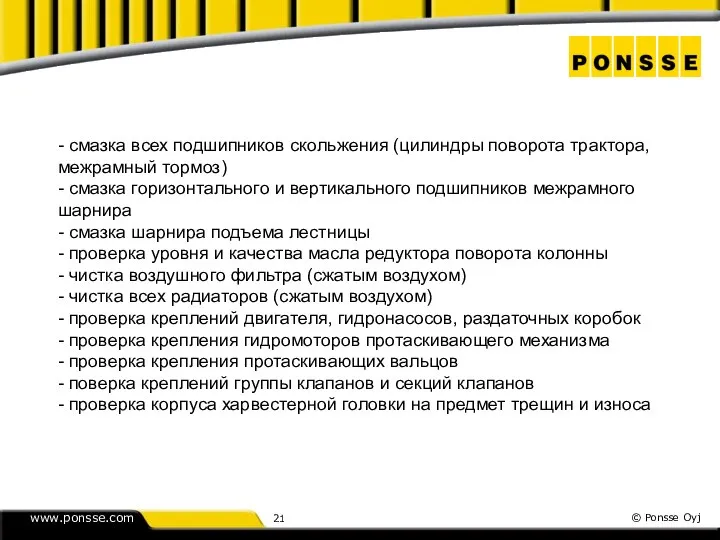 PONSSE

- смазка всех подшипников скольжения (цилиндры поворота трактора, межрамный тормоз)
- смазка горизонтального и вертикального подшипников межрамного шарнира
- смазка шарнира подъема лестницы
- проверка уровня и качества масла редуктора поворота колонны
- чистка воздушного фильтра (сжатым воздухом)
- чистка всех радиаторов (сжатым воздухом)
- проверка креплений двигателя, гидронасосов, раздаточных коробок
- проверка крепления гидромоторов протаскивающего механизма
- проверка крепления протаскивающих вальцов
- поверка креплений группы клапанов и секций клапанов
- проверка корпуса харвестерной головки на предмет трещин и износа

www.ponsse.com

21

© Ponsse Oyj